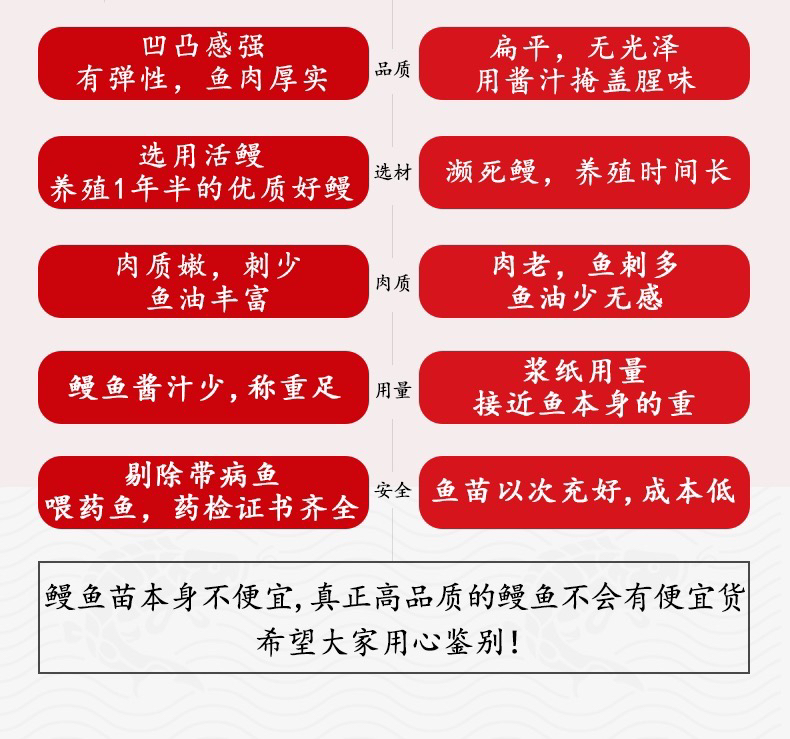 凹凸感强
有弹性，鱼肉厚实

品质

扁平，无光泽
用酱汁掩盖腥味

选用活鳗
养殖1年半的优质好鳗

选材

濒死鳗，养殖时间长

肉质嫩，刺少
鱼油丰富

肉质

肉老，鱼刺多
鱼油少无感

鳗鱼酱汁少，称重足

用量

浆纸用量
接近鱼本身的重

剔除带病鱼
喂药鱼，药检证书齐全

安全

鱼苗以次充好，成本低

鳗鱼苗本身不便宜，真正高品质的鳗鱼不会有便宜货
希望大家用心鉴别！